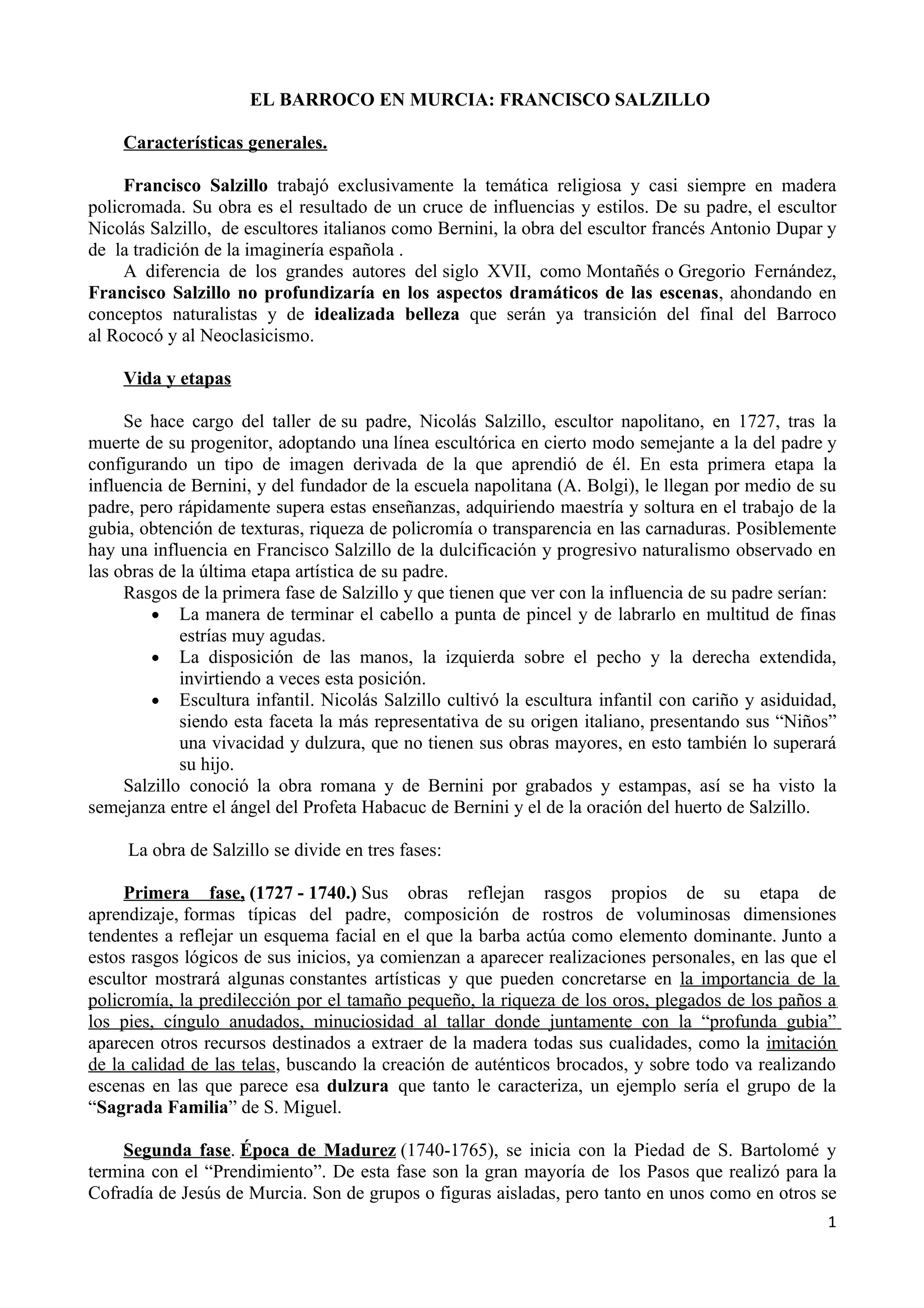 EL BARROCO EN MURCIA: FRANCISCO SALZILLO

Características generales.

Francisco Salzillo trabajó exclusivamente la temática religiosa y casi siempre en madera policromada. Su obra es el resultado de un cruce de influencias y estilos. De su padre, el escultor Nicolás Salzillo, de escultores italianos como Bernini, la obra del escultor francés Antonio Dupar y de la tradición de la imaginería española .

A diferencia de los grandes autores del siglo XVII, como Montañés o Gregorio Fernández, Francisco Salzillo no profundizaría en los aspectos dramáticos de las escenas, ahondando en conceptos naturalistas y de idealizada belleza que serán ya transición del final del Barroco al Rococó y al Neoclasicismo.

Vida y etapas

Se hace cargo del taller de su padre, Nicolás Salzillo, escultor napolitano, en 1727, tras la muerte de su progenitor, adoptando una línea escultórica en cierto modo semejante a la del padre y configurando un tipo de imagen derivada de la que aprendió de él. En esta primera etapa la influencia de Bernini, y del fundador de la escuela napolitana (A. Bolgi), le llegan por medio de su padre, pero rápidamente supera estas enseñanzas, adquiriendo maestría y soltura en el trabajo de la gubia, obtención de texturas, riqueza de policromía o transparencia en las carnaduras. Posiblemente hay una influencia en Francisco Salzillo de la dulcificación y progresivo naturalismo observado en las obras de la última etapa artística de su padre.

Rasgos de la primera fase de Salzillo y que tienen que ver con la influencia de su padre serían:
• La manera de terminar el cabello a punta de pincel y de labrarlo en multitud de finas estrías muy agudas.
• La disposición de las manos, la izquierda sobre el pecho y la derecha extendida, invirtiendo a veces esta posición.
• Escultura infantil. Nicolás Salzillo cultivó la escultura infantil con cariño y asiduidad, siendo esta faceta la más representativa de su origen italiano, presentando sus “Niños” una vivacidad y dulzura, que no tienen sus obras mayores, en esto también lo superará su hijo.

Salzillo conoció la obra romana y de Bernini por grabados y estampas, así se ha visto la semejanza entre el ángel del Profeta Habacuc de Bernini y el de la oración del huerto de Salzillo.

La obra de Salzillo se divide en tres fases:

Primera fase, (1727 - 1740.) Sus obras reflejan rasgos propios de su etapa de aprendizaje, formas típicas del padre, composición de rostros de voluminosas dimensiones tendentes a reflejar un esquema facial en el que la barba actúa como elemento dominante. Junto a estos rasgos lógicos de sus inicios, ya comienzan a aparecer realizaciones personales, en las que el escultor mostrará algunas constantes artísticas y que pueden concretarse en la importancia de la policromía, la predilección por el tamaño pequeño, la riqueza de los oros, plegados de los paños a los pies, cíngulo anudados, minuciosidad al tallar donde juntamente con la “profunda gubia” aparecen otros recursos destinados a extraer de la madera todas sus cualidades, como la imitación de la calidad de las telas, buscando la creación de auténticos brocados, y sobre todo va realizando escenas en las que parece esa dulzura que tanto le caracteriza, un ejemplo sería el grupo de la “Sagrada Familia” de S. Miguel.

Segunda fase. Época de Madurez (1740-1765), se inicia con la Piedad de S. Bartolomé y termina con el “Prendimiento”. De esta fase son la gran mayoría de los Pasos que realizó para la Cofradía de Jesús de Murcia. Son de grupos o figuras aisladas, pero tanto en unos como en otros se

1